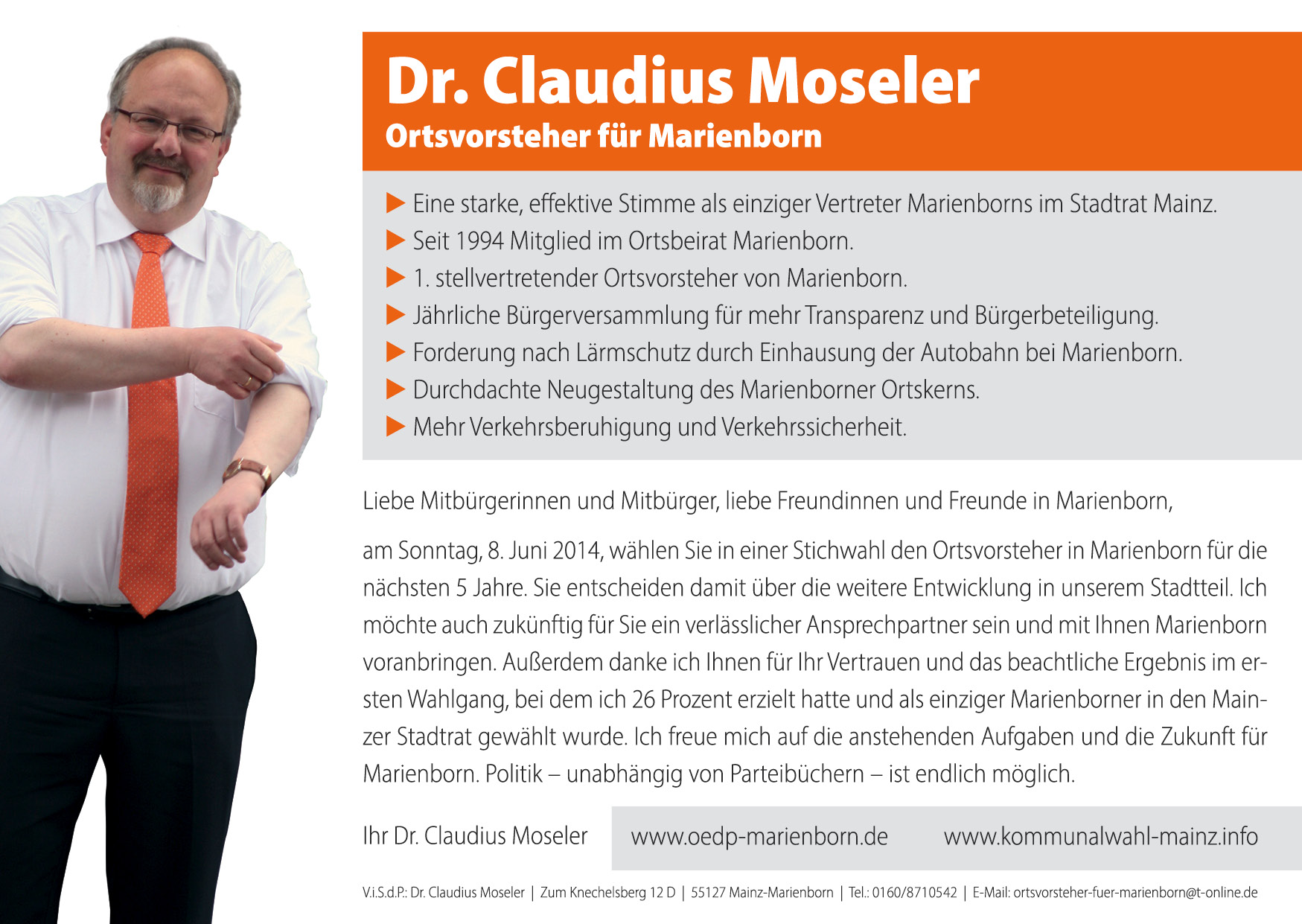 Dr. Claudius Moseler
Ortsvorsteher für Marienborn

▶ Eine starke, effektive Stimme als einziger Vertreter Marienborns im Stadtrat Mainz.
▶ Seit 1994 Mitglied im Ortsbeirat Marienborn.
▶ 1. stellvertretender Ortsvorsteher von Marienborn.
▶ Jährliche Bürgerversammlung für mehr Transparenz und Bürgerbeteiligung.
▶ Forderung nach Lärmschutz durch Einhausung der Autobahn bei Marienborn.
▶ Durchdachte Neugestaltung des Marienborner Ortskerns.
▶ Mehr Verkehrsberuhigung und Verkehrssicherheit.

Liebe Mitbürgerinnen und Mitbürger, liebe Freundinnen und Freunde in Marienborn,

am Sonntag, 8. Juni 2014, wählen Sie in einer Stichwahl den Ortsvorsteher in Marienborn für die nächsten 5 Jahre. Sie entscheiden damit über die weitere Entwicklung in unserem Stadtteil. Ich möchte auch zukünftig für Sie ein verlässlicher Ansprechpartner sein und mit Ihnen Marienborn voranbringen. Außerdem danke ich Ihnen für Ihr Vertrauen und das beachtliche Ergebnis im ersten Wahlgang, bei dem ich 26 Prozent erzielt hatte und als einziger Marienborner in den Mainzer Stadtrat gewählt wurde. Ich freue mich auf die anstehenden Aufgaben und die Zukunft für Marienborn. Politik – unabhängig von Parteibüchern – ist endlich möglich.

Ihr Dr. Claudius Moseler

www.oedp-marienborn.de www.kommunalwahl-mainz.info

V.i.S.d.P.: Dr. Claudius Moseler | Zum Knechelsberg 12 D | 55127 Mainz-Marienborn | Tel.: 0160/8710542 | E-Mail: ortsvorsteher-fuer-marienborn@t-online.de